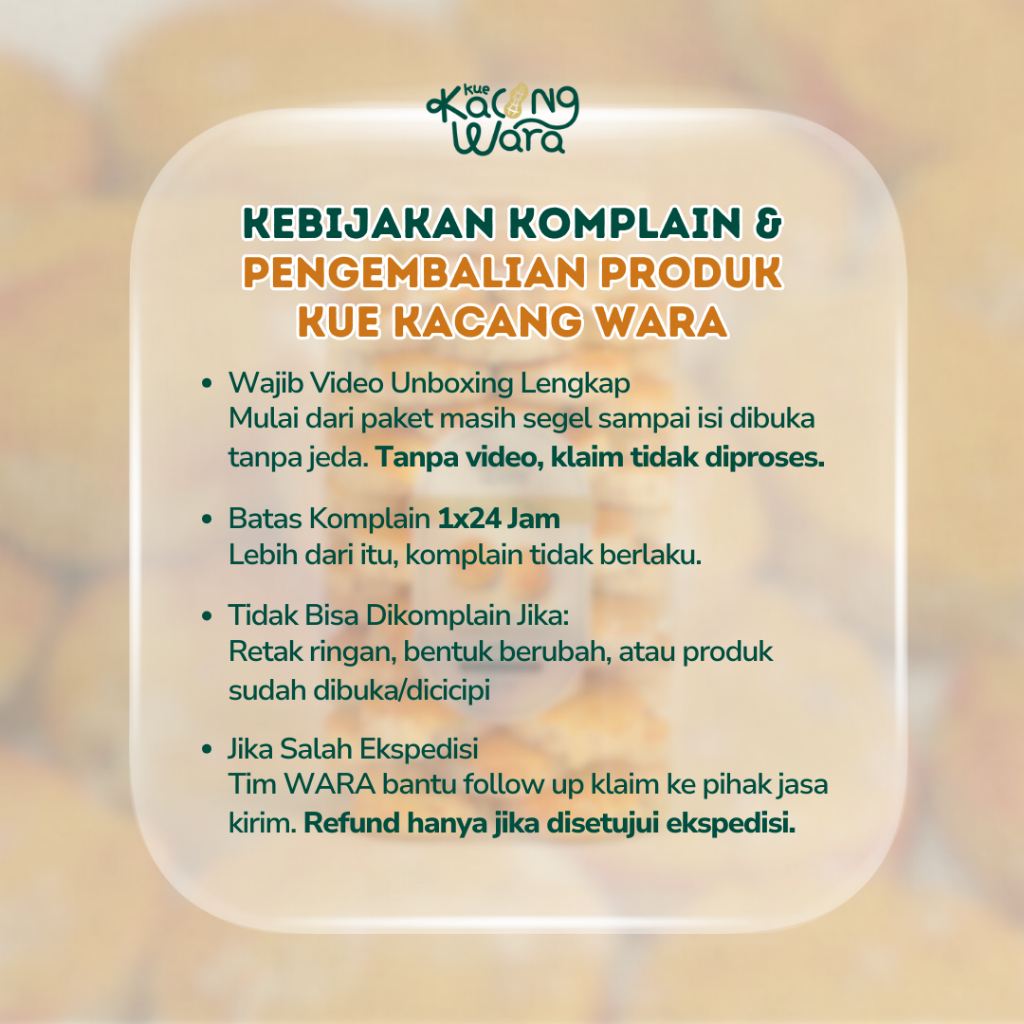 kue Kacang Wara

KEBIJAKAN KOMPLAIN & PENGEMBALIAN PRODUK KUE KACANG WARA

• Wajib Video Unboxing Lengkap
Mulai dari paket masih segel sampai isi dibuka tanpa jeda. Tanpa video, klaim tidak diproses.

• Batas Komplain 1x24 Jam
Lebih dari itu, komplain tidak berlaku.

• Tidak Bisa Dikomplain Jika:
Retak ringan, bentuk berubah, atau produk sudah dibuka/dicicipi

• Jika Salah Ekspedisi
Tim WARA bantu follow up klaim ke pihak jasa kirim. Refund hanya jika disetujui ekspedisi.